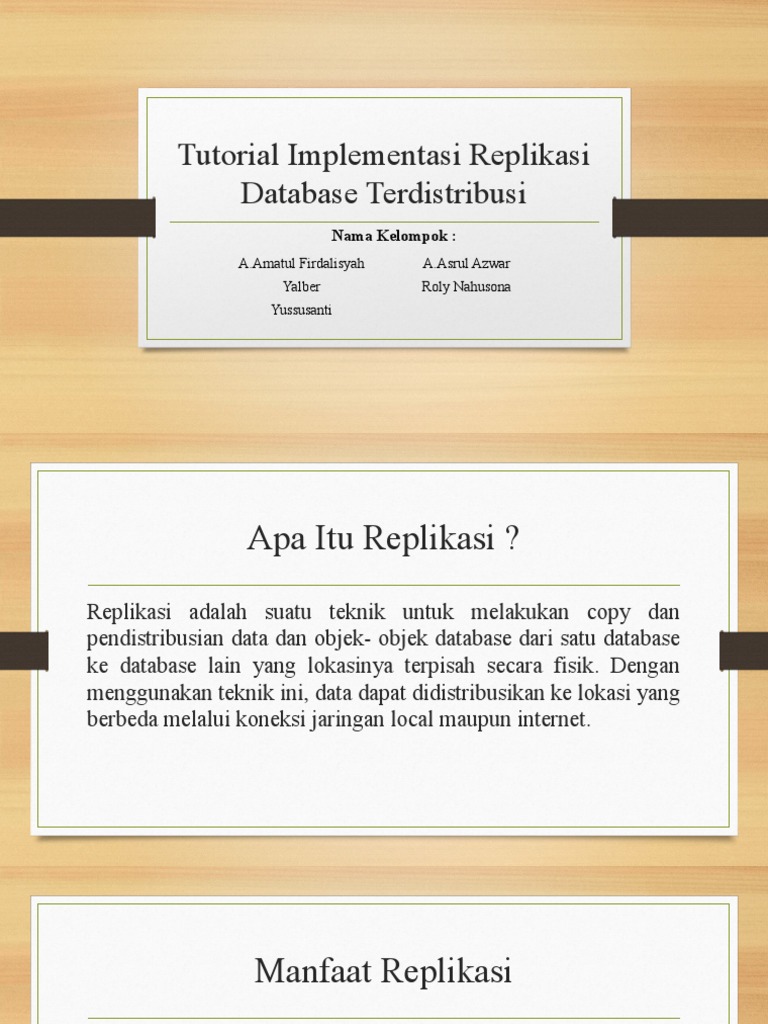 Tutorial Implementasi Replikasi Database Terdistribusi

Nama Kelompok :

A.Amatul Firdalisyah
Yalber
Yussusanti

A.Asrul Azwar
Roly Nahusona

Apa Itu Replikasi ?

Replikasi adalah suatu teknik untuk melakukan copy dan pendistribusian data dan objek- objek database dari satu database ke database lain yang lokasinya terpisah secara fisik. Dengan menggunakan teknik ini, data dapat didistribusikan ke lokasi yang berbeda melalui koneksi jaringan local maupun internet.

Manfaat Replikasi